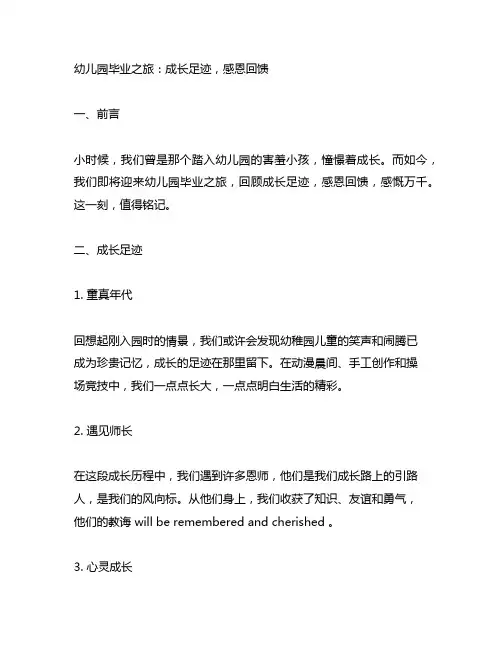 幼儿园毕业之旅：成长足迹，感恩回馈

一、前言

小时候，我们曾是那个踏入幼儿园的害羞小孩，憧憬着成长。而如今，我们即将迎来幼儿园毕业之旅，回顾成长足迹，感恩回馈，感慨万千。这一刻，值得铭记。

二、成长足迹

1. 童真年代

回想起刚入园时的情景，我们或许会发现幼稚园儿童的笑声和闹腾已成为珍贵记忆，成长的足迹在那里留下。在动漫晨间、手工创作和操场竞技中，我们一点点长大，一点点明白生活的精彩。

2. 遇见师长

在这段成长历程中，我们遇到许多恩师，他们是我们成长路上的引路人，是我们的风向标。从他们身上，我们收获了知识、友谊和勇气，他们的教诲 will be remembered and cherished 。

3. 心灵成长